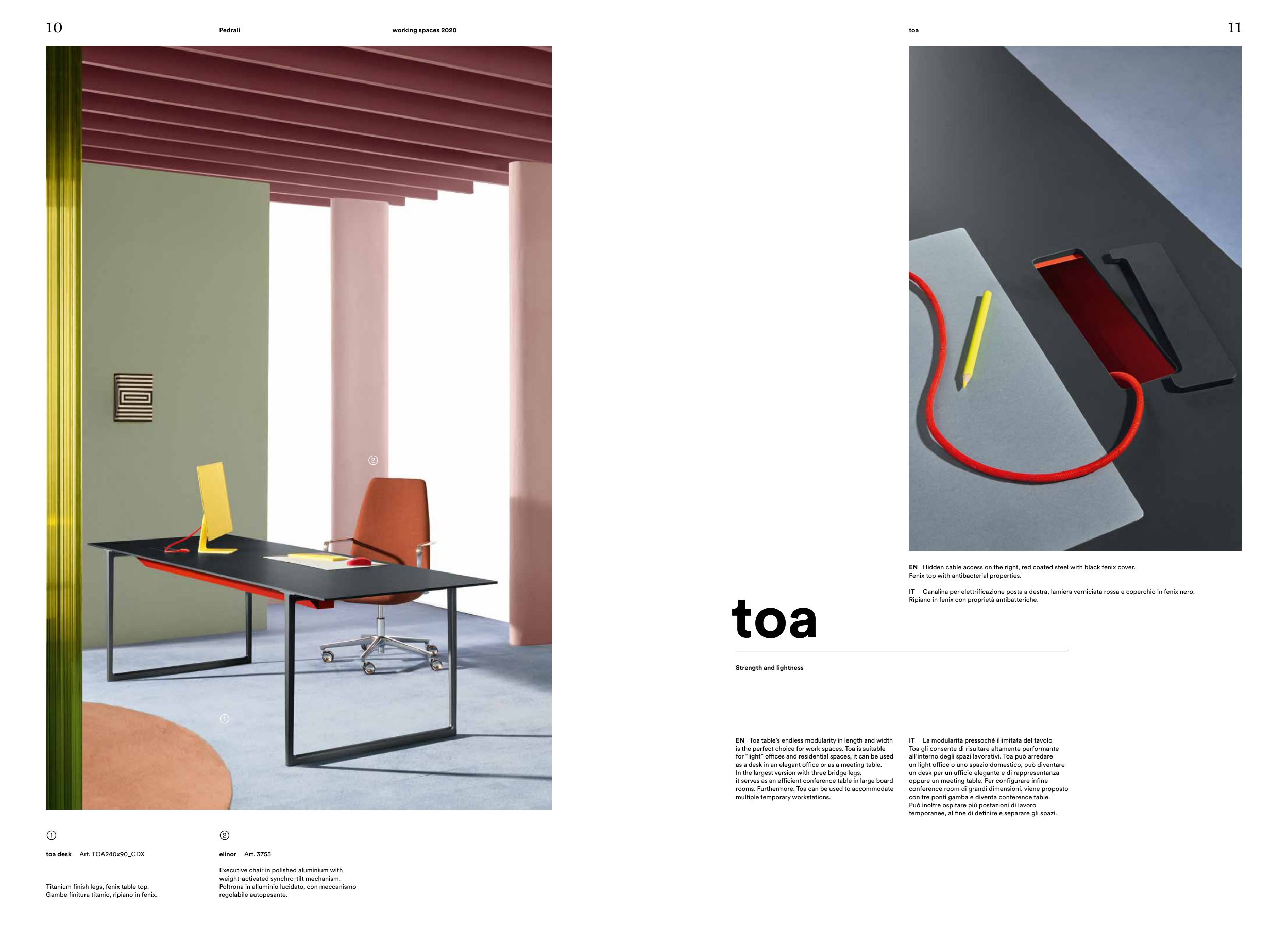 10

Pedrali

working spaces 2020

②

①

①

toa desk Art. TOA240x90_CDX

Titanium finish legs, fenix table top.
Gambe finitura titanio, ripiano in fenix.

②

elinor Art. 3755

Executive chair in polished aluminium with weight-activated synchro-tilt mechanism.
Poltrona in alluminio lucidato, con meccanismo regolabile autopesante.

toa

11

EN Hidden cable access on the right, red coated steel with black fenix cover. Fenix top with antibacterial properties.

IT Canalina per elettrificazione posta a destra, lamiera verniciata rossa e coperchio in fenix nero. Ripiano in fenix con proprietà antibatteriche.

toa

Strength and lightness

EN Toa table's endless modularity in length and width is the perfect choice for work spaces. Toa is suitable for "light" offices and residential spaces, it can be used as a desk in an elegant office or as a meeting table. In the largest version with three bridge legs, it serves as an efficient conference table in large board rooms. Furthermore, Toa can be used to accommodate multiple temporary workstations.

IT La modularità pressoché illimitata del tavolo Toa gli consente di risultare altamente performante all'interno degli spazi lavorativi. Toa può arredare un light office o uno spazio domestico, può diventare un desk per un ufficio elegante e di rappresentanza oppure un meeting table. Per configurare infine conference room di grandi dimensioni, viene proposto con tre ponti gamba e diventa conference table. Può inoltre ospitare più postazioni di lavoro temporanee, al fine di definire e separare gli spazi.